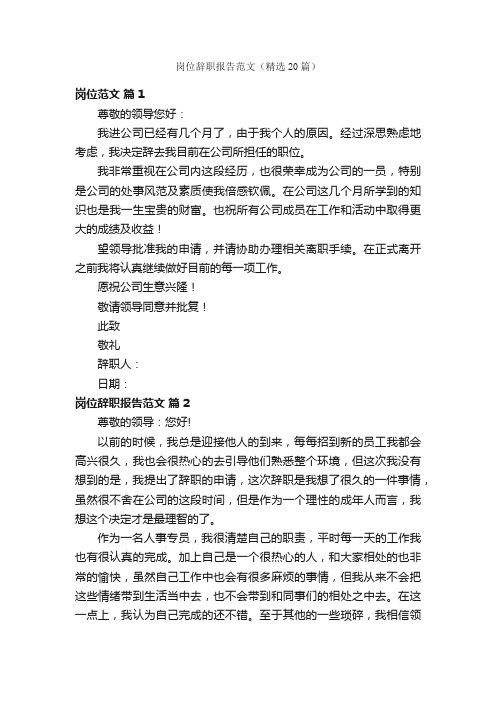 岗位辞职报告范文（精选20篇）

岗位范文 篇1

尊敬的领导您好：

我进公司已经有几个月了，由于我个人的原因。经过深思熟虑地考虑，我决定辞去我目前在公司所担任的职位。

我非常重视在公司内这段经历，也很荣幸成为公司的一员，特别是公司的处事风范及素质使我倍感钦佩。在公司这几个月所学到的知识也是我一生宝贵的财富。也祝所有公司成员在工作和活动中取得更大的成绩及收益！

望领导批准我的申请，并请协助办理相关离职手续。在正式离开之前我将认真继续做好目前的每一项工作。

愿祝公司生意兴隆！

敬请领导同意并批复！

此致

敬礼

辞职人：

日期：

岗位辞职报告范文 篇2

尊敬的领导：您好!

以前的时候，我总是迎接他人的到来，每每招到新的员工我都会高兴很久，我也会很热心的去引导他们熟悉整个环境，但这次我没有想到的是，我提出了辞职的申请，这次辞职是我想了很久的一件事情，虽然很不舍在公司的这段时间，但是作为一个理性的成年人而言，我想这个决定才是最理智的了。

作为一名人事专员，我很清楚自己的职责，平时每一天的工作我也有很认真的完成。加上自己是一个很热心的人，和大家相处的也非常的愉快，虽然自己工作中也会有很多麻烦的事情，但我从来不会把这些情绪带到生活当中去，也不会带到和同事们的相处之中去。在这一点上，我认为自己完成的还不错。至于其他的一些琐碎，我相信领